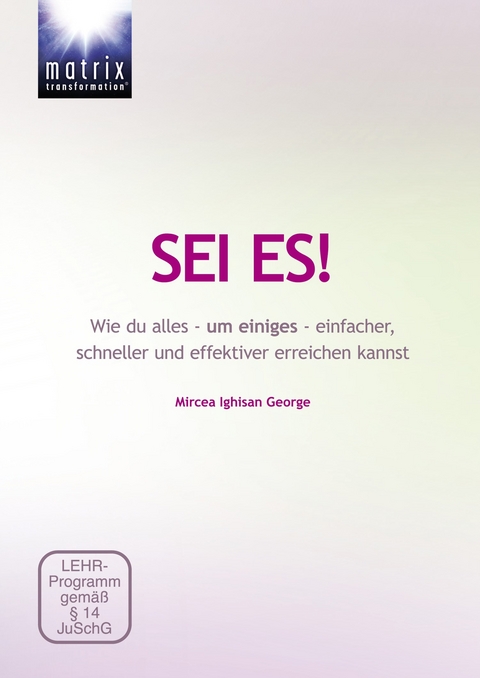 matrix
transformation®

SEI ES!

Wie du alles - um einiges - einfacher, schneller und effektiver erreichen kannst

Mircea Ighisan George

LEHR-Programm gemäß § 14 JuSchG